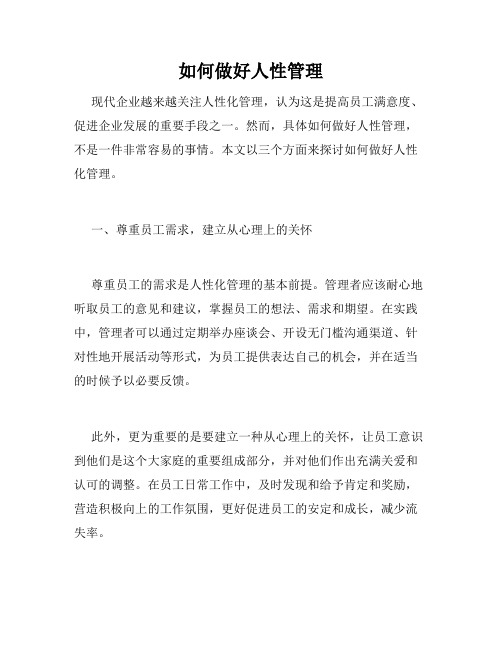 如何做好人性管理

现代企业越来越关注人性化管理，认为这是提高员工满意度、促进企业发展的重要手段之一。然而，具体如何做好人性管理，不是一件非常容易的事情。本文以三个方面来探讨如何做好人性化管理。

一、尊重员工需求，建立从心理上的关怀

尊重员工的需求是人性化管理的基本前提。管理者应该耐心地听取员工的意见和建议，掌握员工的想法、需求和期望。在实践中，管理者可以通过定期举办座谈会、开设无门槛沟通渠道、针对性地开展活动等形式，为员工提供表达自己的机会，并在适当的时候予以必要反馈。

此外，更为重要的是要建立一种从心理上的关怀，让员工意识到他们是这个大家庭的重要组成部分，并对他们作出充满关爱和认可的调整。在员工日常工作中，及时发现和给予肯定和奖励，营造积极向上的工作氛围，更好促进员工的安定和成长，减少流失率。